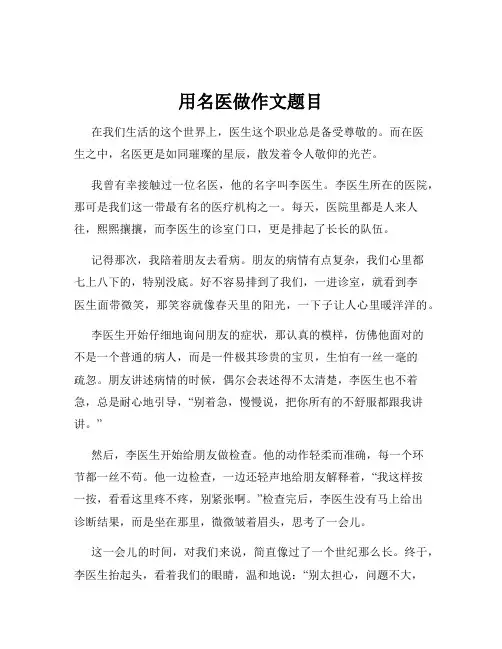 用名医做作文题目

在我们生活的这个世界上，医生这个职业总是备受尊敬的。而在医生之中，名医更是如同璀璨的星辰，散发着令人敬仰的光芒。

我曾有幸接触过一位名医，他的名字叫李医生。李医生所在的医院，那可是我们这一带最有名的医疗机构之一。每天，医院里都是人来人往，熙熙攘攘，而李医生的诊室门口，更是排起了长长的队伍。

记得那次，我陪着朋友去看病。朋友的病情有点复杂，我们心里都七上八下的，特别没底。好不容易排到了我们，一进诊室，就看到李医生面带微笑，那笑容就像春天里的阳光，一下子让人心里暖洋洋的。

李医生开始仔细地询问朋友的症状，那认真的模样，仿佛他面对的不是一个普通的病人，而是一件极其珍贵的宝贝，生怕有一丝一毫的疏忽。朋友讲述病情的时候，偶尔会表述得不太清楚，李医生也不着急，总是耐心地引导，“别着急，慢慢说，把你所有的不舒服都跟我讲讲。”

然后，李医生开始给朋友做检查。他的动作轻柔而准确，每一个环节都一丝不苟。他一边检查，一边还轻声地给朋友解释着，“我这样按一按，看看这里疼不疼，别紧张啊。”检查完后，李医生没有马上给出诊断结果，而是坐在那里，微微皱着眉头，思考了一会儿。

这一会儿的时间，对我们来说，简直像过了一个世纪那么长。终于，李医生抬起头，看着我们的眼睛，温和地说：“别太担心，问题不大，